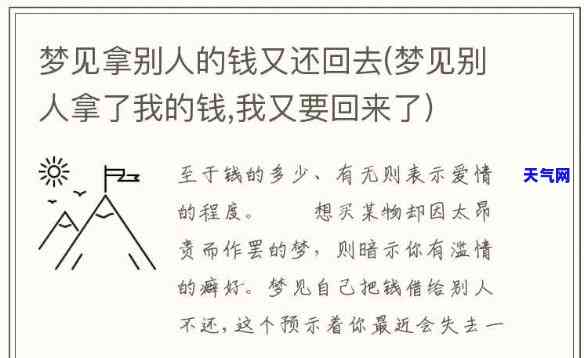 梦见拿别人的钱又还回去(梦见别人拿了我的钱,我又要回来了)

天气网

至于钱的多少、有无则表示爱情的程度。　　想买某物却因太昂贵而作罢的梦，则暗示你有滥情的癖好。梦见自己把钱借给别人不还，这个预示着你最近会失去一